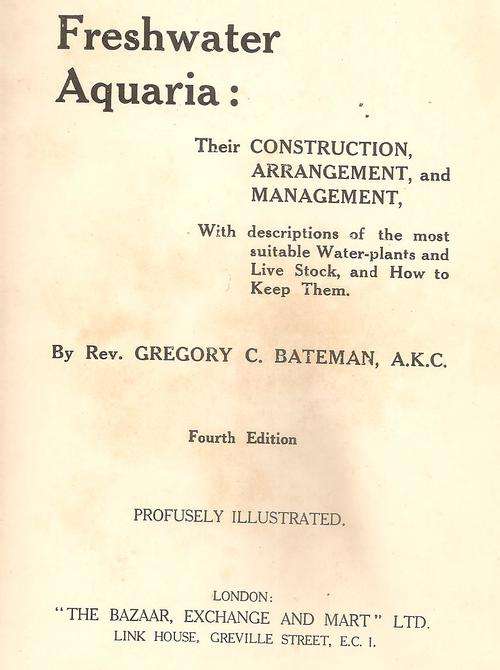 Freshwater Aquaria:

Their CONSTRUCTION, ARRANGEMENT, and MANAGEMENT,

With descriptions of the most suitable Water-plants and Live Stock, and How to Keep Them.

By Rev. GREGORY C. BATEMAN, A.K.C.

Fourth Edition

PROFUSELY ILLUSTRATED.

LONDON:
"THE BAZAAR, EXCHANGE AND MART" LTD.
LINK HOUSE, GREVILLE STREET, E.C. 1.